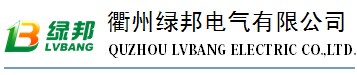 LB 绿邦
LVBANG
衢州绿邦电气有限公司
QUZHOU LVBANG ELECTRIC CO.,LTD.